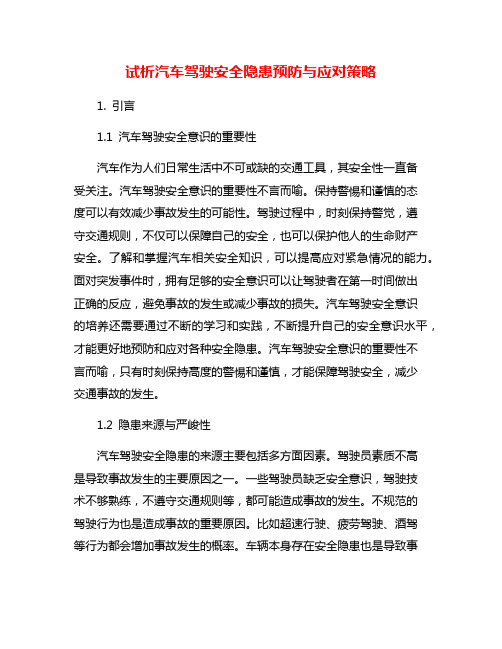 试析汽车驾驶安全隐患预防与应对策略

1. 引言

1.1 汽车驾驶安全意识的重要性

汽车作为人们日常生活中不可或缺的交通工具，其安全性一直备受关注。汽车驾驶安全意识的重要性不言而喻。保持警惕和谨慎的态度可以有效减少事故发生的可能性。驾驶过程中，时刻保持警觉，遵守交通规则，不仅可以保障自己的安全，也可以保护他人的生命财产安全。了解和掌握汽车相关安全知识，可以提高应对紧急情况的能力。面对突发事件时，拥有足够的安全意识可以让驾驶者在第一时间做出正确的反应，避免事故的发生或减少事故的损失。汽车驾驶安全意识的培养还需要通过不断的学习和实践，不断提升自己的安全意识水平，才能更好地预防和应对各种安全隐患。汽车驾驶安全意识的重要性不言而喻，只有时刻保持高度的警惕和谨慎，才能保障驾驶安全，减少交通事故的发生。

1.2 隐患来源与严峻性

汽车驾驶安全隐患的来源主要包括多方面因素。驾驶员素质不高是导致事故发生的主要原因之一。一些驾驶员缺乏安全意识，驾驶技术不够熟练，不遵守交通规则等，都可能造成事故的发生。不规范的驾驶行为也是造成事故的重要原因。比如超速行驶、疲劳驾驶、酒驾等行为都会增加事故发生的概率。车辆本身存在安全隐患也是导致事